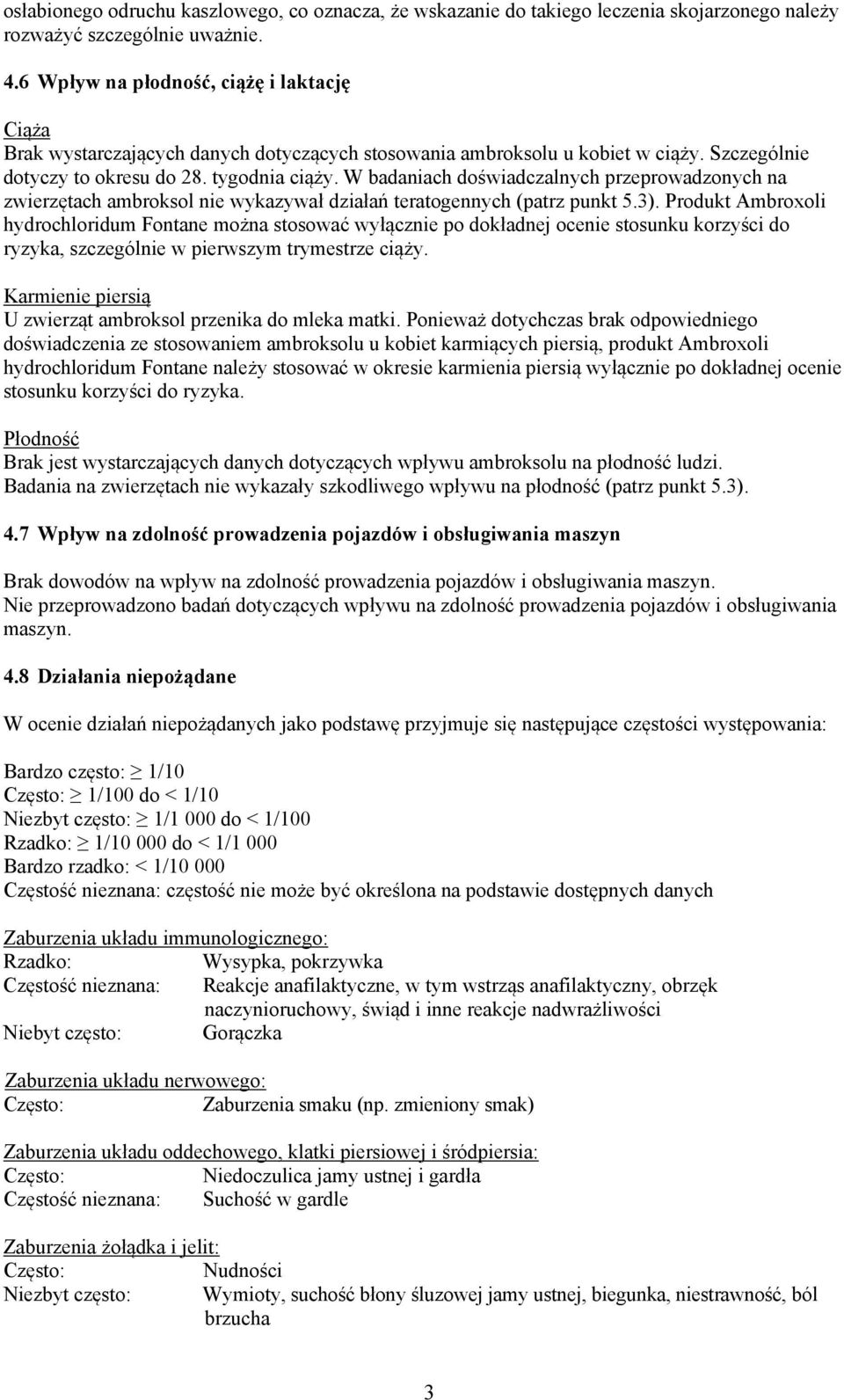 osłabionego odruchu kaszlowego, co oznacza, że wskazanie do takiego leczenia skojarzonego należy rozważyć szczególnie uważnie.

4.6 Wpływ na płodność, ciążę i laktację

Ciąża
Brak wystarczających danych dotyczących stosowania ambroksolu u kobiet w ciąży. Szczególnie dotyczy to okresu do 28. tygodnia ciąży. W badaniach doświadczalnych przeprowadzonych na zwierzętach ambroksol nie wykazywał działań teratogennych (patrz punkt 5.3). Produkt Ambroxoli hydrochloridum Fontane można stosować wyłącznie po dokładnej ocenie stosunku korzyści do ryzyka, szczególnie w pierwszym trymestrze ciąży.

Karmienie piersią
U zwierząt ambroksol przenika do mleka matki. Ponieważ dotychczas brak odpowiedniego doświadczenia ze stosowaniem ambroksolu u kobiet karmiących piersią, produkt Ambroxoli hydrochloridum Fontane należy stosować w okresie karmienia piersią wyłącznie po dokładnej ocenie stosunku korzyści do ryzyka.

Płodność
Brak jest wystarczających danych dotyczących wpływu ambroksolu na płodność ludzi. Badania na zwierzętach nie wykazały szkodliwego wpływu na płodność (patrz punkt 5.3).

4.7 Wpływ na zdolność prowadzenia pojazdów i obsługiwania maszyn

Brak dowodów na wpływ na zdolność prowadzenia pojazdów i obsługiwania maszyn. Nie przeprowadzono badań dotyczących wpływu na zdolność prowadzenia pojazdów i obsługiwania maszyn.

4.8 Działania niepożądane

W ocenie działań niepożądanych jako podstawę przyjmuje się następujące częstości występowania:

Bardzo często: $\geq$ 1/10
Często: $\geq$ 1/100 do < 1/10
Niezbyt często: $\geq$ 1/1 000 do < 1/100
Rzadko: $\geq$ 1/10 000 do < 1/1 000
Bardzo rzadko: < 1/10 000
Częstość nieznana: częstość nie może być określona na podstawie dostępnych danych

Zaburzenia układu immunologicznego:
Rzadko: Wysypka, pokrzywka
Częstość nieznana: Reakcje anafilaktyczne, w tym wstrząs anafilaktyczny, obrzęk naczynioruchowy, świąd i inne reakcje nadwrażliwości
Niebyt często: Gorączka

Zaburzenia układu nerwowego:
Często: Zaburzenia smaku (np. zmieniony smak)

Zaburzenia układu oddechowego, klatki piersiowej i śródpiersia:
Często: Niedoczulica jamy ustnej i gardła
Częstość nieznana: Suchość w gardle

Zaburzenia żołądka i jelit:
Często: Nudności
Niezbyt często: Wymioty, suchość błony śluzowej jamy ustnej, biegunka, niestrawność, ból brzucha

3